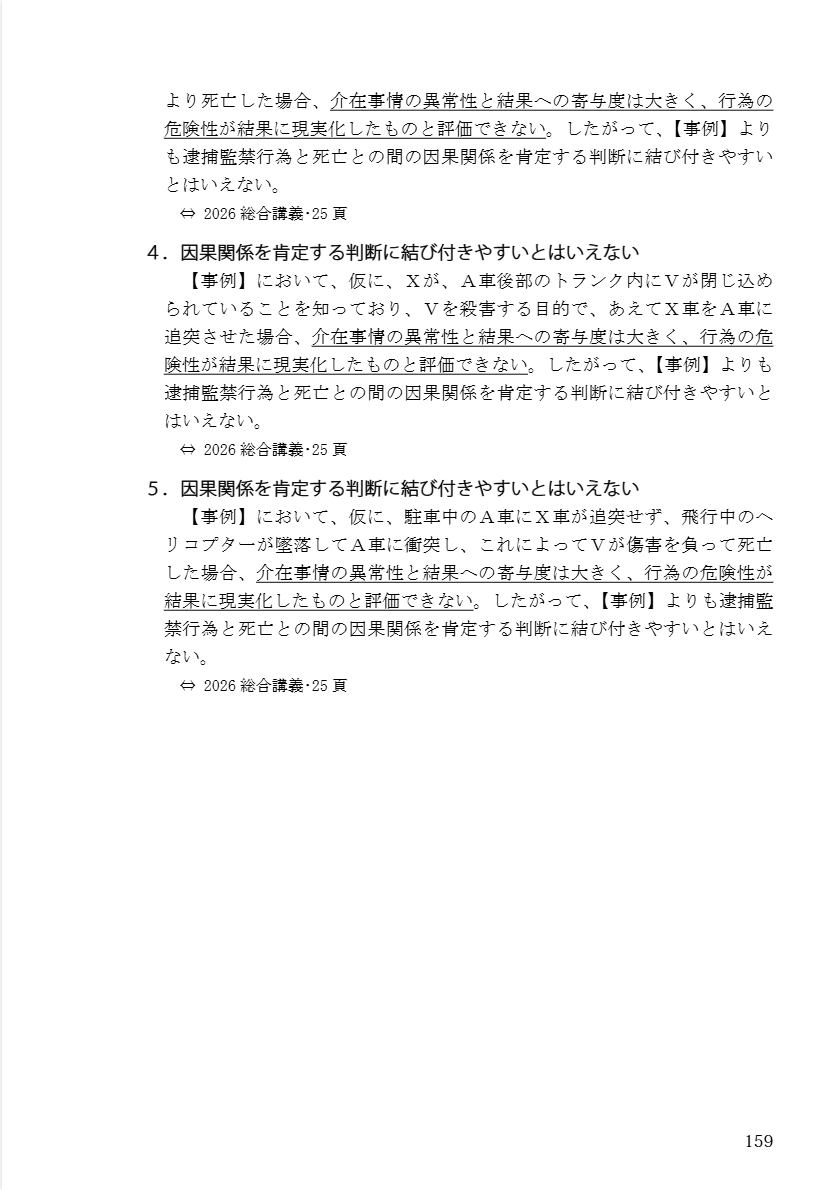 より死亡した場合、介在事情の異常性と結果への寄与度は大きく、行為の危険性が結果に現実化したものと評価できない。したがって、【事例】よりも逮捕監禁行為と死亡との間の因果関係を肯定する判断に結び付きやすいとはいえない。

⇔ 2026 総合講義･25 頁

4．因果関係を肯定する判断に結び付きやすいとはいえない

【事例】において、仮に、Ｘが、Ａ車後部のトランク内にＶが閉じ込められていることを知っており、Ｖを殺害する目的で、あえてＸ車をＡ車に追突させた場合、介在事情の異常性と結果への寄与度は大きく、行為の危険性が結果に現実化したものと評価できない。したがって、【事例】よりも逮捕監禁行為と死亡との間の因果関係を肯定する判断に結び付きやすいとはいえない。

⇔ 2026 総合講義･25 頁

5．因果関係を肯定する判断に結び付きやすいとはいえない

【事例】において、仮に、駐車中のＡ車にＸ車が追突せず、飛行中のヘリコプターが墜落してＡ車に衝突し、これによってＶが傷害を負って死亡した場合、介在事情の異常性と結果への寄与度は大きく、行為の危険性が結果に現実化したものと評価できない。したがって、【事例】よりも逮捕監禁行為と死亡との間の因果関係を肯定する判断に結び付きやすいとはいえない。

⇔ 2026 総合講義･25 頁

159